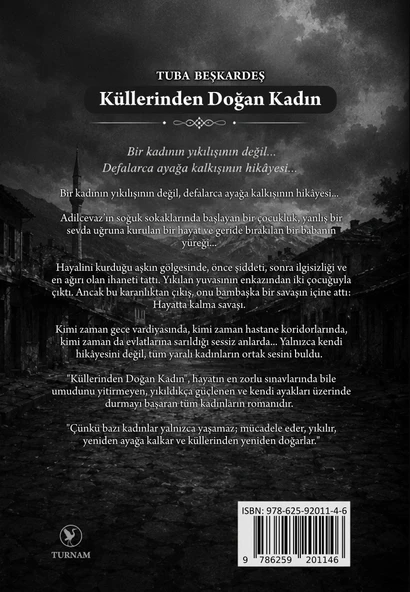 TUBA BEŞKARDEŞ

Küllerinden Doğan Kadın

Bir kadının yıkılışının değil...
Defalarca ayağa kalkışının hikâyesi...

Bir kadının yıkılışının değil, defalarca ayağa kalkışının hikâyesi...

Adilcevaz'ın soğuk sokaklarında başlayan bir çocukluk, yanlış bir sevda uğruna kurulan bir hayat ve geride bırakılan bir babanın yüreği...

Hayalini kurduğu aşkın gölgesinde, önce şiddeti, sonra ilgisizliği ve en ağırı olan ihaneti tattı. Yıkılan yuvasının enkazından iki çocuğuyla çıktı. Ancak bu karanlıktan çıkış, onu bambaşka bir savaşın içine attı: Hayatta kalma savaşı.

Kimi zaman gece vardiyasında, kimi zaman hastane koridorlarında, kimi zaman da evlatlarına sarıldığı sessiz anlarda... Yalnızca kendi hikâyesini değil, tüm yaralı kadınların ortak sesini buldu.

"Küllerinden Doğan Kadın", hayatın en zorlu sınavlarında bile umudunu yitirmeyen, yıkıldıkça güçlenen ve kendi ayakları üzerinde durmayı başaran tüm kadınların romanıdır.

"Çünkü bazı kadınlar yalnızca yaşamaz; mücadele eder, yıkılır, yeniden ayağa kalkar ve küllerinden yeniden doğarlar."

TURNAM

ISBN: 978-625-92011-4-6

9 786259 201146